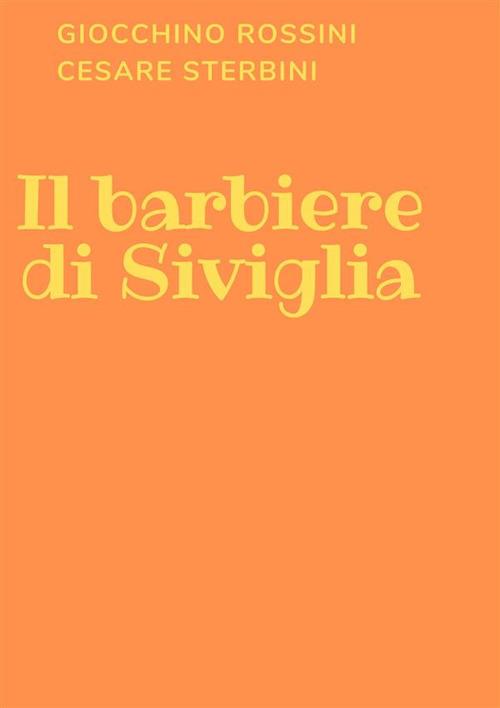 GIOCCHINO ROSSINI
CESARE STERBINI

Il barbiere di Siviglia